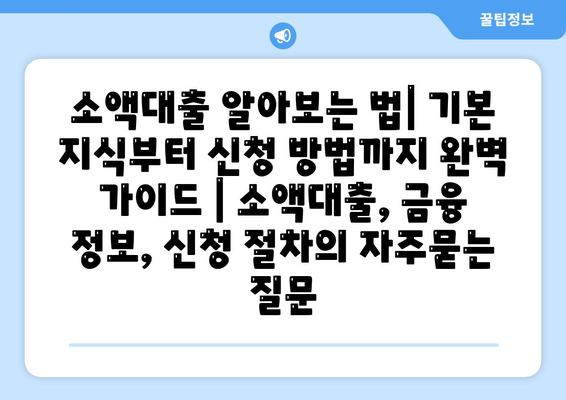 꿀팁정보

소액대출 알아보는 법| 기본 지식부터 신청 방법까지 완벽 가이드 | 소액대출, 금융 정보, 신청 절차의 자주묻는 질문